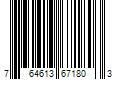 7 64613 67180 3